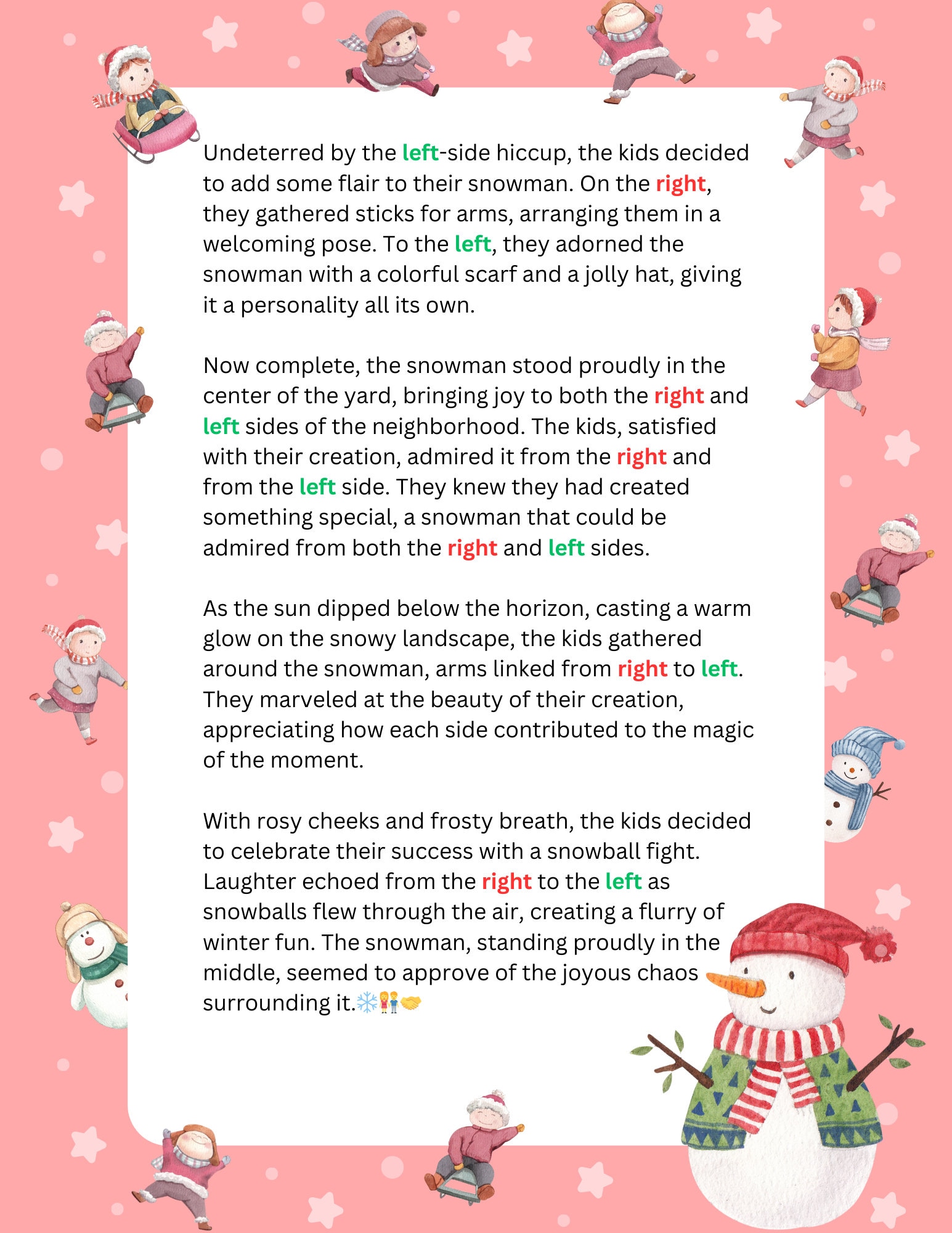 Undeterred by the left-side hiccup, the kids decided to add some flair to their snowman. On the right, they gathered sticks for arms, arranging them in a welcoming pose. To the left, they adorned the snowman with a colorful scarf and a jolly hat, giving it a personality all its own.

Now complete, the snowman stood proudly in the center of the yard, bringing joy to both the right and left sides of the neighborhood. The kids, satisfied with their creation, admired it from the right and from the left side. They knew they had created something special, a snowman that could be admired from both the right and left sides.

As the sun dipped below the horizon, casting a warm glow on the snowy landscape, the kids gathered around the snowman, arms linked from right to left. They marveled at the beauty of their creation, appreciating how each side contributed to the magic of the moment.

With rosy cheeks and frosty breath, the kids decided to celebrate their success with a snowball fight. Laughter echoed from the right to the left as snowballs flew through the air, creating a flurry of winter fun. The snowman, standing proudly in the middle, seemed to approve of the joyous chaos surrounding it.❄️👫🤝